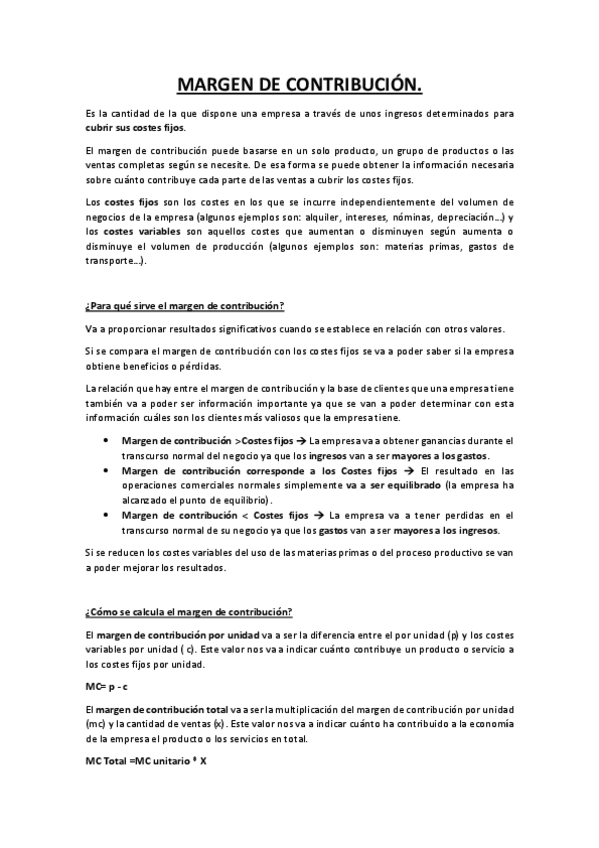 MARGEN DE CONTRIBUCIÓN.

Es la cantidad de la que dispone una empresa a través de unos ingresos determinados para cubrir sus costes fijos.

El margen de contribución puede basarse en un solo producto, un grupo de productos o las ventas completas según se necesite. De esa forma se puede obtener la información necesaria sobre cuánto contribuye cada parte de las ventas a cubrir los costes fijos.

Los costes fijos son los costes en los que se incurre independientemente del volumen de negocios de la empresa (algunos ejemplos son: alquiler, intereses, nóminas, depreciación…) y los costes variables son aquellos costes que aumentan o disminuyen según aumenta o disminuye el volumen de producción (algunos ejemplos son: materias primas, gastos de transporte…).

¿Para qué sirve el margen de contribución?

Va a proporcionar resultados significativos cuando se establece en relación con otros valores.

Si se compara el margen de contribución con los costes fijos se va a poder saber si la empresa obtiene beneficios o pérdidas.

La relación que hay entre el margen de contribución y la base de clientes que una empresa tiene también va a poder ser información importante ya que se van a poder determinar con esta información cuáles son los clientes más valiosos que la empresa tiene.

• Margen de contribución >Costes fijos → La empresa va a obtener ganancias durante el transcurso normal del negocio ya que los ingresos van a ser mayores a los gastos.
• Margen de contribución corresponde a los Costes fijos → El resultado en las operaciones comerciales normales simplemente va a ser equilibrado (la empresa ha alcanzado el punto de equilibrio).
• Margen de contribución < Costes fijos → La empresa va a tener perdidas en el transcurso normal de su negocio ya que los gastos van a ser mayores a los ingresos.

Si se reducen los costes variables del uso de las materias primas o del proceso productivo se van a poder mejorar los resultados.

¿Cómo se calcula el margen de contribución?

El margen de contribución por unidad va a ser la diferencia entre el por unidad (p) y los costes variables por unidad ( c). Este valor nos va a indicar cuánto contribuye un producto o servicio a los costes fijos por unidad.

MC= p - c

El margen de contribución total va a ser la multiplicación del margen de contribución por unidad (mc) y la cantidad de ventas (x). Este valor nos va a indicar cuánto ha contribuido a la economía de la empresa el producto o los servicios en total.

MC Total =MC unitario * X